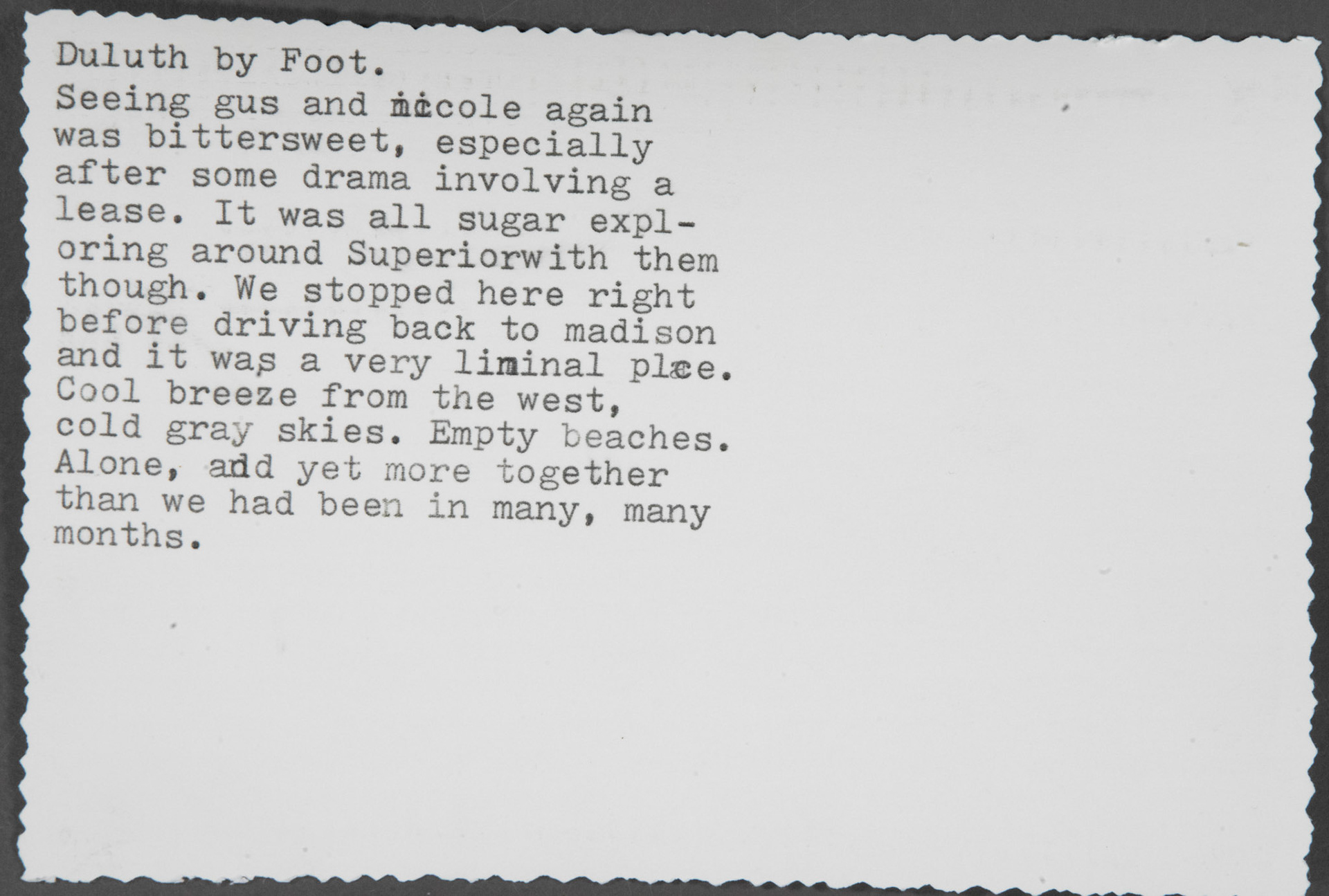 Duluth by Foot.

Seeing gus and nicole again was bittersweet, especially after some drama involving a lease. It was all sugar exploring around Superiorwith them though. We stopped here right before driving back to madison and it was a very liminal place. Cool breeze from the west, cold gray skies. Empty beaches. Alone, and yet more together than we had been in many, many months.